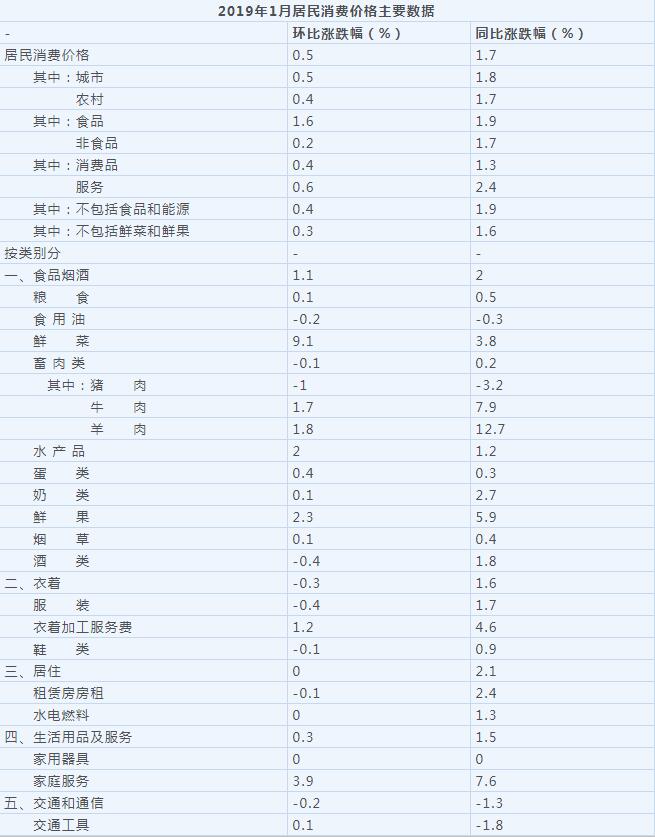 2019年1月居民消费价格主要数据

| - | 环比涨跌幅（%） | 同比涨跌幅（%） |
|---|---|---|
| 居民消费价格 | 0.5 | 1.7 |
| 其中：城市 | 0.5 | 1.8 |
| 农村 | 0.4 | 1.7 |
| 其中：食品 | 1.6 | 1.9 |
| 非食品 | 0.2 | 1.7 |
| 其中：消费品 | 0.4 | 1.3 |
| 服务 | 0.6 | 2.4 |
| 其中：不包括食品和能源 | 0.4 | 1.9 |
| 其中：不包括鲜菜和鲜果 | 0.3 | 1.6 |
| 按类别分 | - | - |
| 一、食品烟酒 | 1.1 | 2 |
| 粮 食 | 0.1 | 0.5 |
| 食 用 油 | -0.2 | -0.3 |
| 鲜 菜 | 9.1 | 3.8 |
| 畜 肉 类 | -0.1 | 0.2 |
| 其中：猪 肉 | -1 | -3.2 |
| 牛 肉 | 1.7 | 7.9 |
| 羊 肉 | 1.8 | 12.7 |
| 水 产 品 | 2 | 1.2 |
| 蛋 类 | 0.4 | 0.3 |
| 奶 类 | 0.1 | 2.7 |
| 鲜 果 | 2.3 | 5.9 |
| 烟 草 | 0.1 | 0.4 |
| 酒 类 | -0.4 | 1.8 |
| 二、衣着 | -0.3 | 1.6 |
| 服 装 | -0.4 | 1.7 |
| 衣着加工服务费 | 1.2 | 4.6 |
| 鞋 类 | -0.1 | 0.9 |
| 三、居住 | 0 | 2.1 |
| 租赁房房租 | -0.1 | 2.4 |
| 水电燃料 | 0 | 1.3 |
| 四、生活用品及服务 | 0.3 | 1.5 |
| 家用器具 | 0 | 0 |
| 家庭服务 | 3.9 | 7.6 |
| 五、交通和通信 | -0.2 | -1.3 |
| 交通工具 | 0.1 | -1.8 |